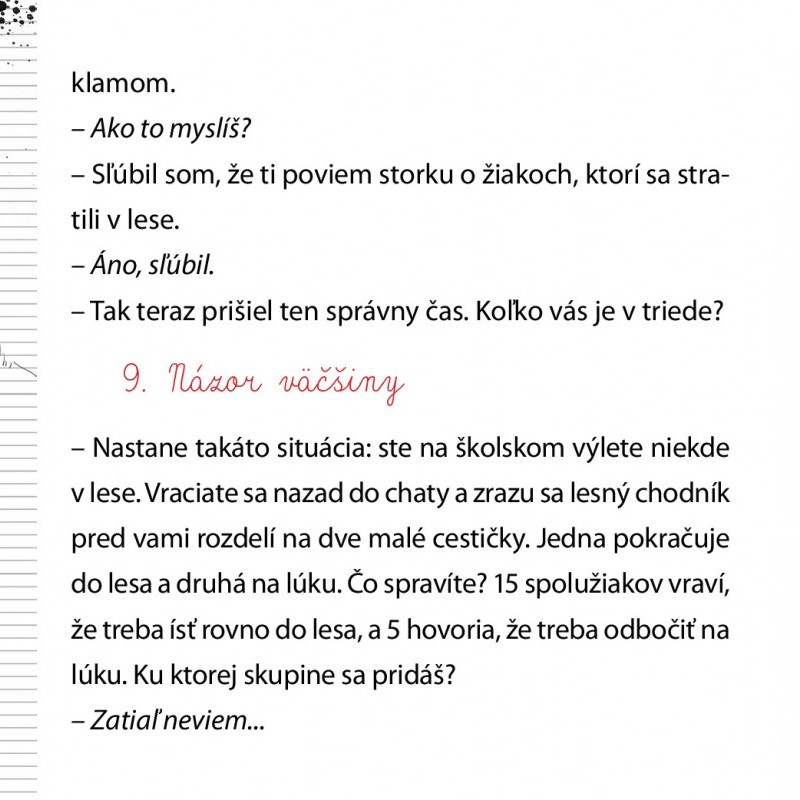 klamom.
– Ako to myslíš?
– Sľúbil som, že ti poviem storku o žiakoch, ktorí sa stratili v lese.
– Áno, sľúbil.
– Tak teraz prišiel ten správny čas. Koľko vás je v triede?

9. Názor väčšiny

– Nastane takáto situácia: ste na školskom výlete niekde v lese. Vraciate sa nazad do chaty a zrazu sa lesný chodník pred vami rozdelí na dve malé cestičky. Jedna pokračuje do lesa a druhá na lúku. Čo spravíte? 15 spolužiakov vraví, že treba ísť rovno do lesa, a 5 hovoria, že treba odbočiť na lúku. Ku ktorej skupine sa pridáš?
– Zatiaľ neviem...